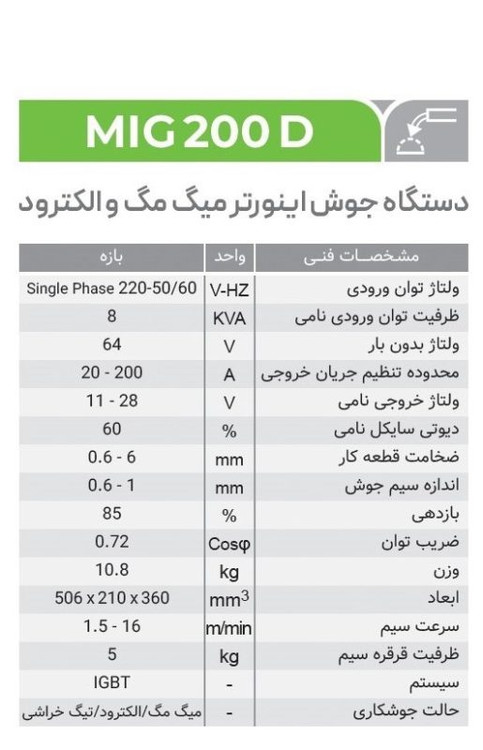 MIG 200 D

دستگاه جوش اینورتر میگ مگ و الکترود

| مشخصات فنی | واحد | بازه |
|---|---|---|
| ولتاژ توان ورودی | V-HZ | Single Phase 220-50/60 |
| ظرفیت توان ورودی نامی | KVA | 8 |
| ولتاژ بدون بار | V | 64 |
| محدوده تنظیم جریان خروجی | A | 20 - 200 |
| ولتاژ خروجی نامی | V | 11 - 28 |
| دیوتی سایکل نامی | % | 60 |
| ضخامت قطعه کار | mm | 0.6 - 6 |
| اندازه سیم جوش | mm | 0.6 - 1 |
| بازدهی | % | 85 |
| ضریب توان | Cosφ | 0.72 |
| وزن | kg | 10.8 |
| ابعاد | $mm^3$ | 506 x 210 x 360 |
| سرعت سیم | m/min | 1.5 - 16 |
| ظرفیت قرقره سیم | kg | 5 |
| سیستم | - | IGBT |
| حالت جوشکاری | - | میگ مگ/الکترود/تیگ خراشی |